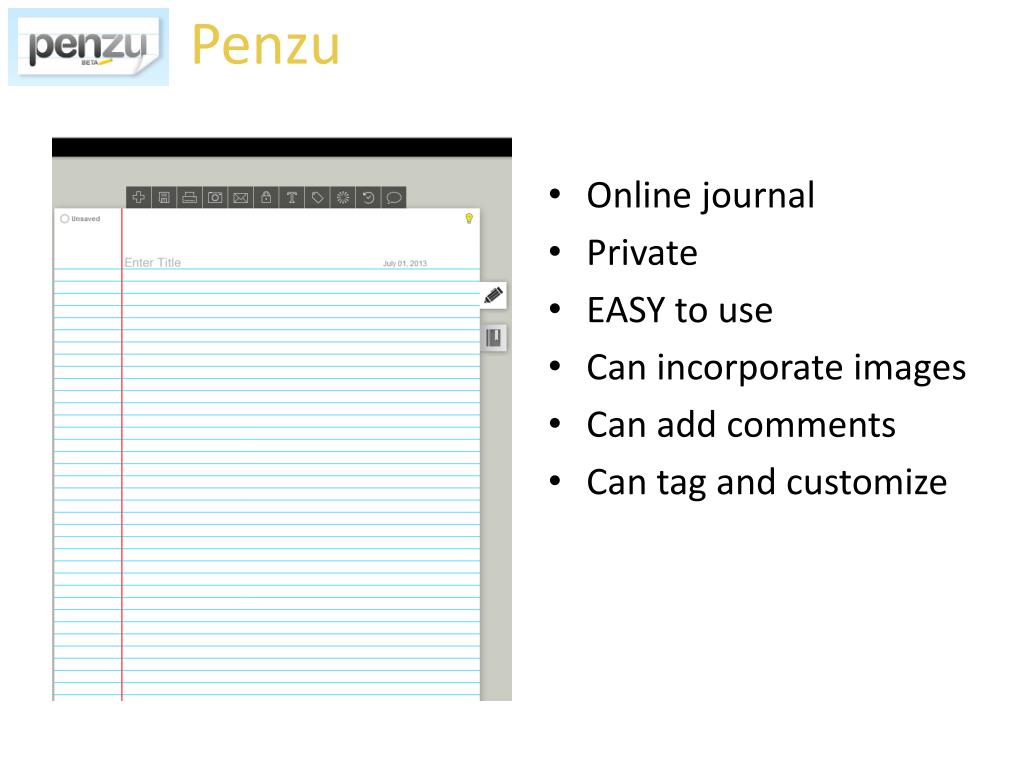 penzu BETA

Penzu

Unsaved

Enter Title

July 01, 2013

- Online journal
- Private
- EASY to use
- Can incorporate images
- Can add comments
- Can tag and customize